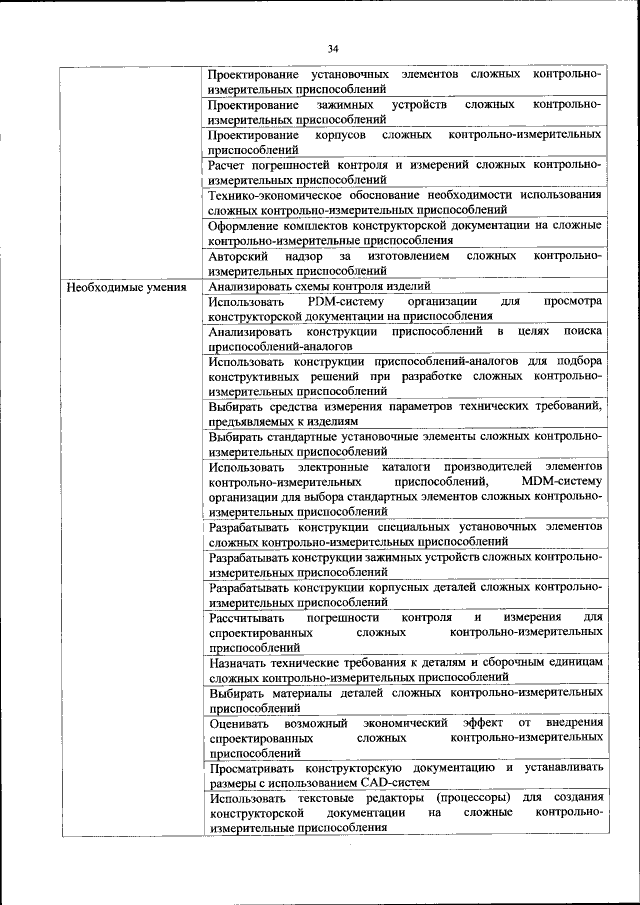 34

| | |
|---|---|
| | Проектирование установочных элементов сложных контрольно-измерительных приспособлений |
| | Проектирование зажимных устройств сложных контрольно-измерительных приспособлений |
| | Проектирование корпусов сложных контрольно-измерительных приспособлений |
| | Расчет погрешностей контроля и измерений сложных контрольно-измерительных приспособлений |
| | Технико-экономическое обоснование необходимости использования сложных контрольно-измерительных приспособлений |
| | Оформление комплектов конструкторской документации на сложные контрольно-измерительные приспособления |
| | Авторский надзор за изготовлением сложных контрольно-измерительных приспособлений |
| Необходимые умения | Анализировать схемы контроля изделий |
| | Использовать PDM-систему организации для просмотра конструкторской документации на приспособления |
| | Анализировать конструкции приспособлений в целях поиска приспособлений-аналогов |
| | Использовать конструкции приспособлений-аналогов для подбора конструктивных решений при разработке сложных контрольно-измерительных приспособлений |
| | Выбирать средства измерения параметров технических требований, предъявляемых к изделиям |
| | Выбирать стандартные установочные элементы сложных контрольно-измерительных приспособлений |
| | Использовать электронные каталоги производителей элементов контрольно-измерительных приспособлений, MDM-систему организации для выбора стандартных элементов сложных контрольно-измерительных приспособлений |
| | Разрабатывать конструкции специальных установочных элементов сложных контрольно-измерительных приспособлений |
| | Разрабатывать конструкции зажимных устройств сложных контрольно-измерительных приспособлений |
| | Разрабатывать конструкции корпусных деталей сложных контрольно-измерительных приспособлений |
| | Рассчитывать погрешности контроля и измерения для спроектированных сложных контрольно-измерительных приспособлений |
| | Назначать технические требования к деталям и сборочным единицам сложных контрольно-измерительных приспособлений |
| | Выбирать материалы деталей сложных контрольно-измерительных приспособлений |
| | Оценивать возможный экономический эффект от внедрения спроектированных сложных контрольно-измерительных приспособлений |
| | Просматривать конструкторскую документацию и устанавливать размеры с использованием CAD-систем |
| | Использовать текстовые редакторы (процессоры) для создания конструкторской документации на сложные контрольно-измерительные приспособления |